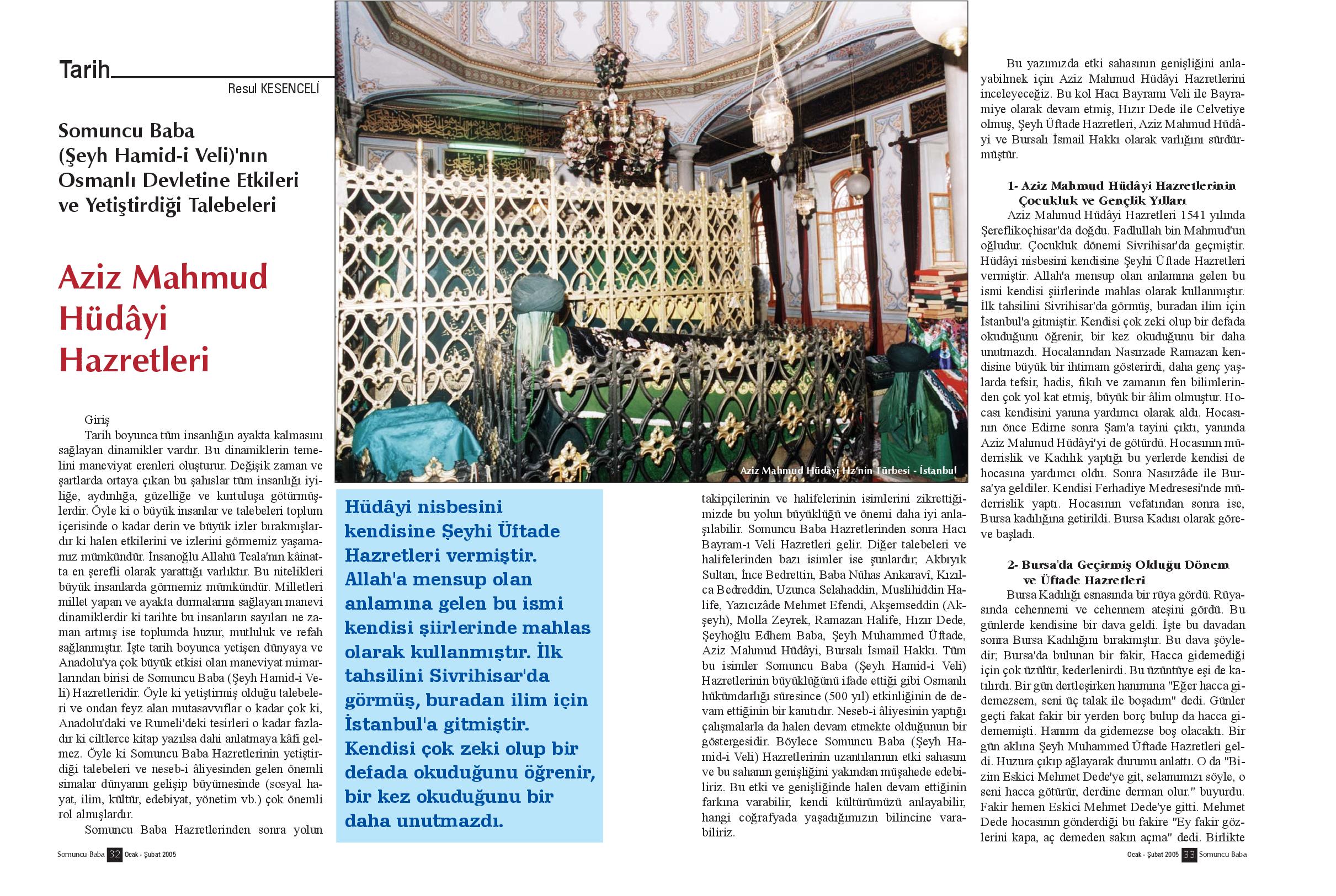 Tarih

Resul KESENCELİ

Somuncu Baba (Şeyh Hamid-i Veli)'nın Osmanlı Devletine Etkileri ve Yetiştirdiği Talebeleri

Aziz Mahmud Hüdâyi Hazretleri

Giriş

Tarih boyunca tüm insanlığın ayakta kalmasını sağlayan dinamikler vardır. Bu dinamiklerin temelini maneviyat erenleri oluşturur. Değişik zaman ve şartlarda ortaya çıkan bu şahıslar tüm insanlığı iyiliğe, aydınlığa, güzelliğe ve kurtuluşa götürmüşlerdir. Öyle ki o büyük insanlar ve talebeleri toplum içerisinde o kadar derin ve büyük izler bırakmışlardır ki halen etkilerini ve izlerini görmemiz yaşamamız mümkündür. İnsanoğlu Allahü Teala'nın kâinatta en şerefli olarak yarattığı varlıktır. Bu nitelikleri büyük insanlarda görmemiz mümkündür. Milletleri millet yapan ve ayakta durmalarını sağlayan manevi dinamiklerdir ki tarihte bu insanların sayıları ne zaman artmış ise toplumda huzur, mutluluk ve refah sağlanmıştır. İşte tarih boyunca yetişen dünyaya ve Anadolu'ya çok büyük etkisi olan maneviyat mimarlarından birisi de Somuncu Baba (Şeyh Hamid-i Veli) Hazretleridir. Öyle ki yetiştirmiş olduğu talebeleri ve ondan feyz alan mutasavvıflar o kadar çok ki, Anadolu'daki ve Rumeli'deki tesirleri o kadar fazladır ki ciltlerce kitap yazılsa dahi anlatmaya kâfi gelmez. Öyle ki Somuncu Baba Hazretlerinin yetiştirdiği talebeleri ve neseb-i âliyesinden gelen önemli simalar dünyanın gelişip büyümesinde (sosyal hayat, ilim, kültür, edebiyat, yönetim vb.) çok önemli rol almışlardır.

Somuncu Baba Hazretlerinden sonra yolun

Aziz Mahmud Hüdâyi Hz'nin Türbesi - İstanbul

Hüdâyi nisbesini kendisine Şeyhi Üftade Hazretleri vermiştir. Allah'a mensup olan anlamına gelen bu ismi kendisi şiirlerinde mahlas olarak kullanmıştır. İlk tahsilini Sivrihisar'da görmüş, buradan ilim için İstanbul'a gitmiştir. Kendisi çok zeki olup bir defada okuduğunu öğrenir, bir kez okuduğunu bir daha unutmazdı.

takipçilerinin ve halifelerinin isimlerini zikrettiğimizde bu yolun büyüklüğü ve önemi daha iyi anlaşılabilir. Somuncu Baba Hazretlerinden sonra Hacı Bayram-ı Veli Hazretleri gelir. Diğer talebeleri ve halifelerinden bazı isimler ise şunlardır; Akbıyık Sultan, İnce Bedrettin, Baba Nühas Ankaravî, Kızılca Bedreddin, Uzunca Selahaddin, Muslihiddin Halife, Yazıcızâde Mehmet Efendi, Akşemseddin (Akşeyh), Molla Zeyrek, Ramazan Halife, Hızır Dede, Şeyhoğlu Edhem Baba, Şeyh Muhammed Üftade, Aziz Mahmud Hüdâyi, Bursalı İsmail Hakkı. Tüm bu isimler Somuncu Baba (Şeyh Hamid-i Veli) Hazretlerinin büyüklüğünü ifade ettiği gibi Osmanlı hükümdarlığı süresince (500 yıl) etkinliğinin de devam ettiğinin bir kanıtıdır. Neseb-i âliyesinin yaptığı çalışmalarla da halen devam etmekte olduğunun bir göstergesidir. Böylece Somuncu Baba (Şeyh Hamid-i Veli) Hazretlerinin uzantılarının etki sahasını ve bu sahanın genişliğini yakından müşahede edebiliriz. Bu etki ve genişliğinde halen devam ettiğinin farkına varabilir, kendi kültürümüzü anlayabilir, hangi coğrafyada yaşadığımızın bilincine varabiliriz.

Bu yazımızda etki sahasının genişliğini anlayabilmek için Aziz Mahmud Hüdâyi Hazretlerini inceleyeceğiz. Bu kol Hacı Bayramı Veli ile Bayramiye olarak devam etmiş, Hızır Dede ile Celvetiye olmuş, Şeyh Üftade Hazretleri, Aziz Mahmud Hüdâyi ve Bursalı İsmail Hakkı olarak varlığını sürdürmüştür.

1- Aziz Mahmud Hüdâyi Hazretlerinin Çocukluk ve Gençlik Yılları

Aziz Mahmud Hüdâyi Hazretleri 1541 yılında Şereflikoçhisar'da doğdu. Fadlullah bin Mahmud'un oğludur. Çocukluk dönemi Sivrihisar'da geçmiştir. Hüdâyi nisbesini kendisine Şeyhi Üftade Hazretleri vermiştir. Allah'a mensup olan anlamına gelen bu ismi kendisi şiirlerinde mahlas olarak kullanmıştır. İlk tahsilini Sivrihisar'da görmüş, buradan ilim için İstanbul'a gitmiştir. Kendisi çok zeki olup bir defada okuduğunu öğrenir, bir kez okuduğunu bir daha unutmazdı. Hocalarından Nasırzade Ramazan kendisine büyük bir ihtimam gösterirdi, daha genç yaşlarda tefsir, hadis, fıkıh ve zamanın fen bilimlerinden çok yol kat etmiş, büyük bir âlim olmuştur. Hocası kendisini yanına yardımcı olarak aldı. Hocasının önce Edirne sonra Şam'a tayini çıktı, yanında Aziz Mahmud Hüdâyi'yi de götürdü. Hocasının müderrislik ve Kadılık yaptığı bu yerlerde kendisi de hocasına yardımcı oldu. Sonra Nasırzâde ile Bursa'ya geldiler. Kendisi Ferhadiye Medresesi'nde müderrislik yaptı. Hocasının vefatından sonra ise, Bursa kadılığına getirildi. Bursa Kadısı olarak göreve başladı.

2- Bursa'da Geçirmiş Olduğu Dönem ve Üftade Hazretleri

Bursa Kadılığı esnasında bir rüya gördü. Rüyasında cehennemi ve cehennem ateşini gördü. Bu günlerde kendisine bir dava geldi. İşte bu davadan sonra Bursa Kadılığını bırakmıştır. Bu dava şöyledir; Bursa'da bulunan bir fakir, Hacca gidemediği için çok üzülür, kederlenirdi. Bu üzüntüye eşi de katılırdı. Bir gün dertleşirken hanımına "Eğer hacca gidemezsem, seni üç talak ile boşadım" dedi. Günler geçti fakat fakir bir yerden borç bulup da hacca gidememişti. Hanımı da gidemezse boş olacaktı. Bir gün aklına Şeyh Muhammed Üftade Hazretleri geldi. Huzura çıkıp ağlayarak durumu anlattı. O da "Bizim Eskici Mehmet Dede'ye git, selamımızı söyle, o seni hacca götürür, derdine derman olur." buyurdu. Fakir hemen Eskici Mehmet Dede'ye gitti. Mehmet Dede hocasının gönderdiği bu fakire "Ey fakir gözlerini kapa, aç demeden sakın açma" dedi. Birlikte

Somuncu Baba 32 Ocak - Şubat 2005

Ocak - Şubat 2005 33 Somuncu Baba